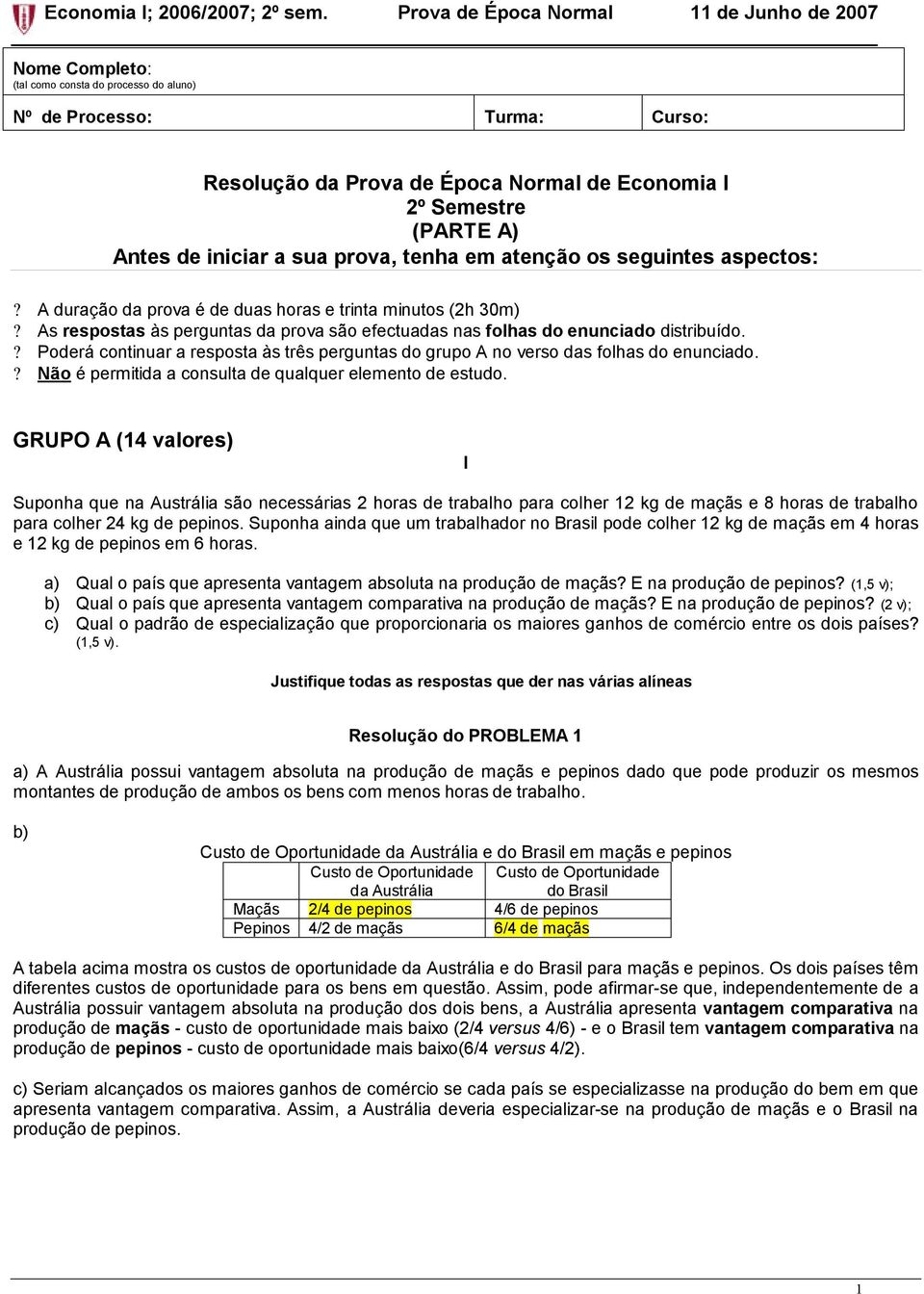 Economia I; 2006/2007; 2º sem. Prova de Época Normal 11 de Junho de 2007

Nome Completo:
(tal como consta do processo do aluno)

Nº de Processo: Turma: Curso:

Resolução da Prova de Época Normal de Economia I
2º Semestre
(PARTE A)
Antes de iniciar a sua prova, tenha em atenção os seguintes aspectos:

? A duração da prova é de duas horas e trinta minutos (2h 30m)
? As respostas às perguntas da prova são efectuadas nas folhas do enunciado distribuído.
? Poderá continuar a resposta às três perguntas do grupo A no verso das folhas do enunciado.
? Não é permitida a consulta de qualquer elemento de estudo.

GRUPO A (14 valores)

I

Suponha que na Austrália são necessárias 2 horas de trabalho para colher 12 kg de maçãs e 8 horas de trabalho para colher 24 kg de pepinos. Suponha ainda que um trabalhador no Brasil pode colher 12 kg de maçãs em 4 horas e 12 kg de pepinos em 6 horas.

a) Qual o país que apresenta vantagem absoluta na produção de maçãs? E na produção de pepinos? (1,5 v);
b) Qual o país que apresenta vantagem comparativa na produção de maçãs? E na produção de pepinos? (2 v);
c) Qual o padrão de especialização que proporcionaria os maiores ganhos de comércio entre os dois países? (1,5 v).

Justifique todas as respostas que der nas várias alíneas

Resolução do PROBLEMA 1

a) A Austrália possui vantagem absoluta na produção de maçãs e pepinos dado que pode produzir os mesmos montantes de produção de ambos os bens com menos horas de trabalho.

b)

Custo de Oportunidade da Austrália e do Brasil em maçãs e pepinos

| | Custo de Oportunidade da Austrália | Custo de Oportunidade do Brasil |
|---|---|---|
| Maçãs | 2/4 de pepinos | 4/6 de pepinos |
| Pepinos | 4/2 de maçãs | 6/4 de maçãs |

A tabela acima mostra os custos de oportunidade da Austrália e do Brasil para maçãs e pepinos. Os dois países têm diferentes custos de oportunidade para os bens em questão. Assim, pode afirmar-se que, independentemente de a Austrália possuir vantagem absoluta na produção dos dois bens, a Austrália apresenta vantagem comparativa na produção de maçãs - custo de oportunidade mais baixo (2/4 versus 4/6) - e o Brasil tem vantagem comparativa na produção de pepinos - custo de oportunidade mais baixo(6/4 versus 4/2).

c) Seriam alcançados os maiores ganhos de comércio se cada país se especializasse na produção do bem em que apresenta vantagem comparativa. Assim, a Austrália deveria especializar-se na produção de maçãs e o Brasil na produção de pepinos.

1